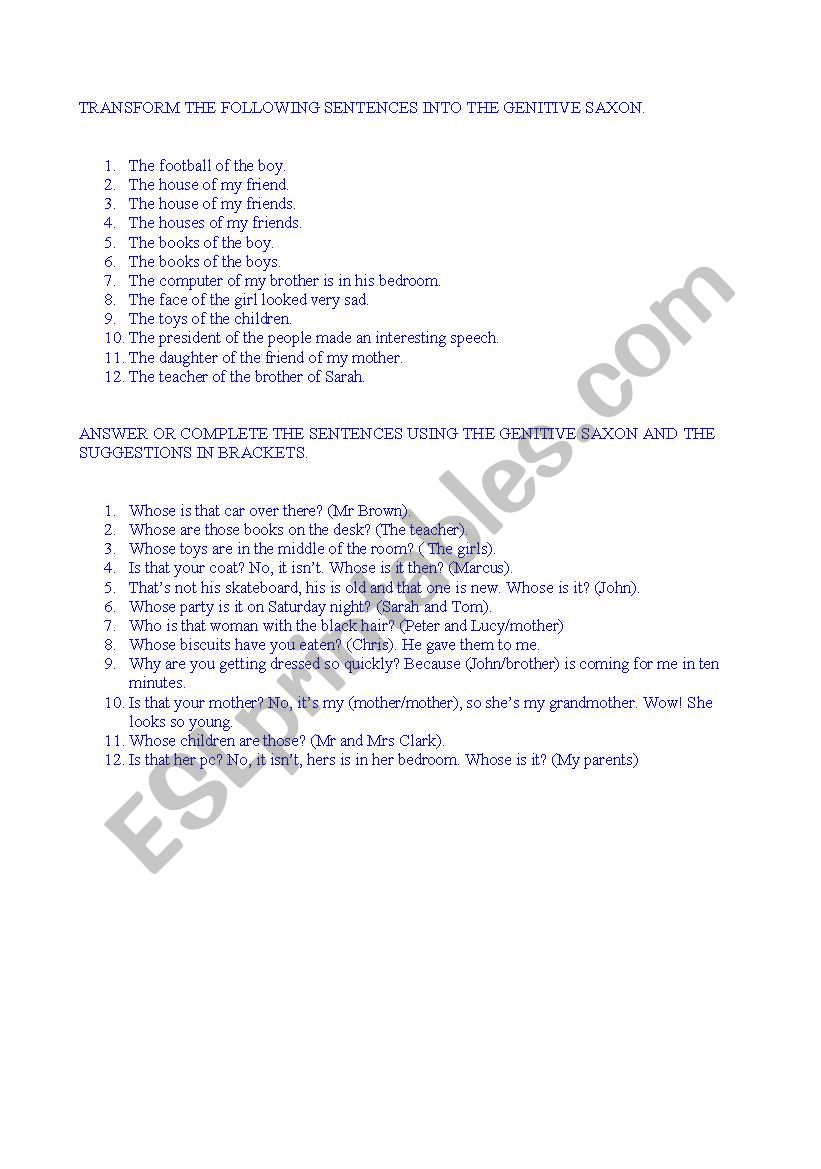 TRANSFORM THE FOLLOWING SENTENCES INTO THE GENITIVE SAXON.

1. The football of the boy.
2. The house of my friend.
3. The house of my friends.
4. The houses of my friends.
5. The books of the boy.
6. The books of the boys.
7. The computer of my brother is in his bedroom.
8. The face of the girl looked very sad.
9. The toys of the children.
10. The president of the people made an interesting speech.
11. The daughter of the friend of my mother.
12. The teacher of the brother of Sarah.

ANSWER OR COMPLETE THE SENTENCES USING THE GENITIVE SAXON AND THE SUGGESTIONS IN BRACKETS.

1. Whose is that car over there? (Mr Brown).
2. Whose are those books on the desk? (The teacher).
3. Whose toys are in the middle of the room? ( The girls).
4. Is that your coat? No, it isn't. Whose is it then? (Marcus).
5. That's not his skateboard, his is old and that one is new. Whose is it? (John).
6. Whose party is it on Saturday night? (Sarah and Tom).
7. Who is that woman with the black hair? (Peter and Lucy/mother)
8. Whose biscuits have you eaten? (Chris). He gave them to me.
9. Why are you getting dressed so quickly? Because (John/brother) is coming for me in ten minutes.
10. Is that your mother? No, it's my (mother/mother), so she's my grandmother. Wow! She looks so young.
11. Whose children are those? (Mr and Mrs Clark).
12. Is that her pc? No, it isn't, hers is in her bedroom. Whose is it? (My parents)

ESLprintables.com